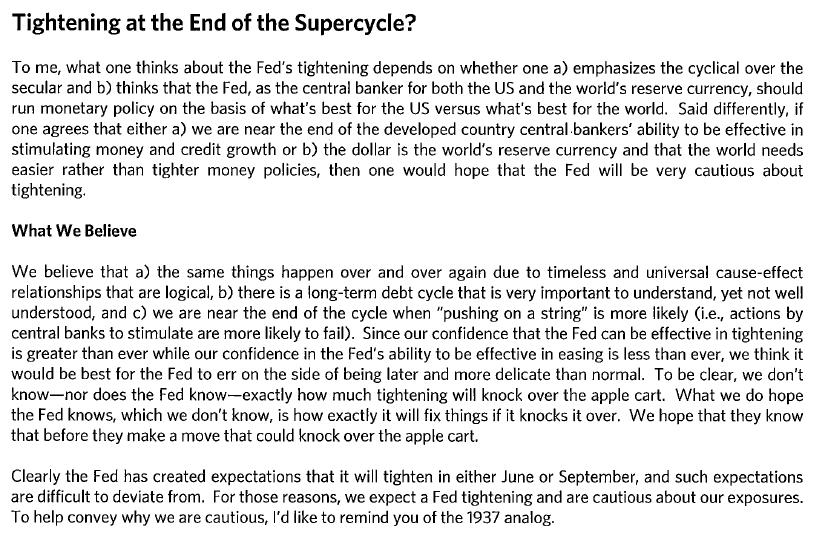 Tightening at the End of the Supercycle?

To me, what one thinks about the Fed's tightening depends on whether one a) emphasizes the cyclical over the secular and b) thinks that the Fed, as the central banker for both the US and the world's reserve currency, should run monetary policy on the basis of what's best for the US versus what's best for the world. Said differently, if one agrees that either a) we are near the end of the developed country central bankers' ability to be effective in stimulating money and credit growth or b) the dollar is the world's reserve currency and that the world needs easier rather than tighter money policies, then one would hope that the Fed will be very cautious about tightening.

What We Believe

We believe that a) the same things happen over and over again due to timeless and universal cause-effect relationships that are logical, b) there is a long-term debt cycle that is very important to understand, yet not well understood, and c) we are near the end of the cycle when "pushing on a string" is more likely (i.e., actions by central banks to stimulate are more likely to fail). Since our confidence that the Fed can be effective in tightening is greater than ever while our confidence in the Fed's ability to be effective in easing is less than ever, we think it would be best for the Fed to err on the side of being later and more delicate than normal. To be clear, we don't know—nor does the Fed know—exactly how much tightening will knock over the apple cart. What we do hope the Fed knows, which we don't know, is how exactly it will fix things if it knocks it over. We hope that they know that before they make a move that could knock over the apple cart.

Clearly the Fed has created expectations that it will tighten in either June or September, and such expectations are difficult to deviate from. For those reasons, we expect a Fed tightening and are cautious about our exposures. To help convey why we are cautious, I'd like to remind you of the 1937 analog.